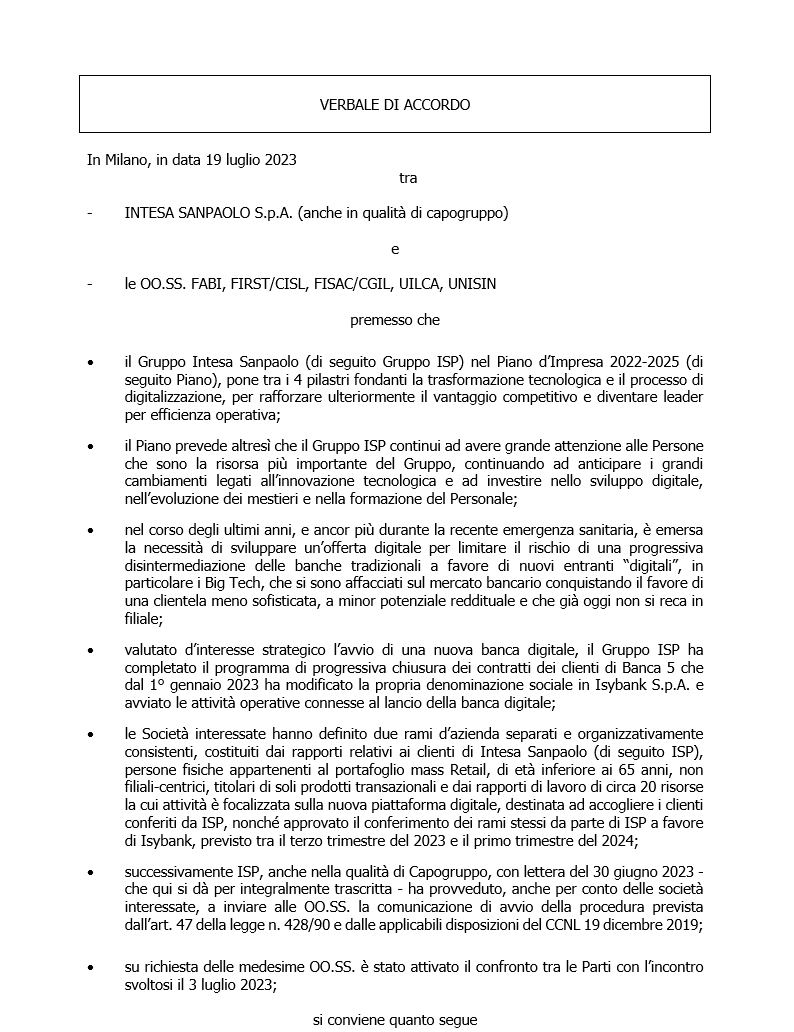 VERBALE DI ACCORDO

In Milano, in data 19 luglio 2023

tra

- INTESA SANPAOLO S.p.A. (anche in qualità di capogruppo)

e

- le OO.SS. FABI, FIRST/CISL, FISAC/CGIL, UILCA, UNISIN

premesso che

• il Gruppo Intesa Sanpaolo (di seguito Gruppo ISP) nel Piano d'Impresa 2022-2025 (di seguito Piano), pone tra i 4 pilastri fondanti la trasformazione tecnologica e il processo di digitalizzazione, per rafforzare ulteriormente il vantaggio competitivo e diventare leader per efficienza operativa;

• il Piano prevede altresì che il Gruppo ISP continui ad avere grande attenzione alle Persone che sono la risorsa più importante del Gruppo, continuando ad anticipare i grandi cambiamenti legati all'innovazione tecnologica e ad investire nello sviluppo digitale, nell'evoluzione dei mestieri e nella formazione del Personale;

• nel corso degli ultimi anni, e ancor più durante la recente emergenza sanitaria, è emersa la necessità di sviluppare un'offerta digitale per limitare il rischio di una progressiva disintermediazione delle banche tradizionali a favore di nuovi entranti "digitali", in particolare i Big Tech, che si sono affacciati sul mercato bancario conquistando il favore di una clientela meno sofisticata, a minor potenziale reddituale e che già oggi non si reca in filiale;

• valutato d'interesse strategico l'avvio di una nuova banca digitale, il Gruppo ISP ha completato il programma di progressiva chiusura dei contratti dei clienti di Banca 5 che dal 1° gennaio 2023 ha modificato la propria denominazione sociale in Isybank S.p.A. e avviato le attività operative connesse al lancio della banca digitale;

• le Società interessate hanno definito due rami d'azienda separati e organizzativamente consistenti, costituiti dai rapporti relativi ai clienti di Intesa Sanpaolo (di seguito ISP), persone fisiche appartenenti al portafoglio mass Retail, di età inferiore ai 65 anni, non filiali-centrici, titolari di soli prodotti transazionali e dai rapporti di lavoro di circa 20 risorse la cui attività è focalizzata sulla nuova piattaforma digitale, destinata ad accogliere i clienti conferiti da ISP, nonché approvato il conferimento dei rami stessi da parte di ISP a favore di Isybank, previsto tra il terzo trimestre del 2023 e il primo trimestre del 2024;

• successivamente ISP, anche nella qualità di Capogruppo, con lettera del 30 giugno 2023 - che qui si dà per integralmente trascritta - ha provveduto, anche per conto delle società interessate, a inviare alle OO.SS. la comunicazione di avvio della procedura prevista dall'art. 47 della legge n. 428/90 e dalle applicabili disposizioni del CCNL 19 dicembre 2019;

• su richiesta delle medesime OO.SS. è stato attivato il confronto tra le Parti con l'incontro svoltosi il 3 luglio 2023;

si conviene quanto segue